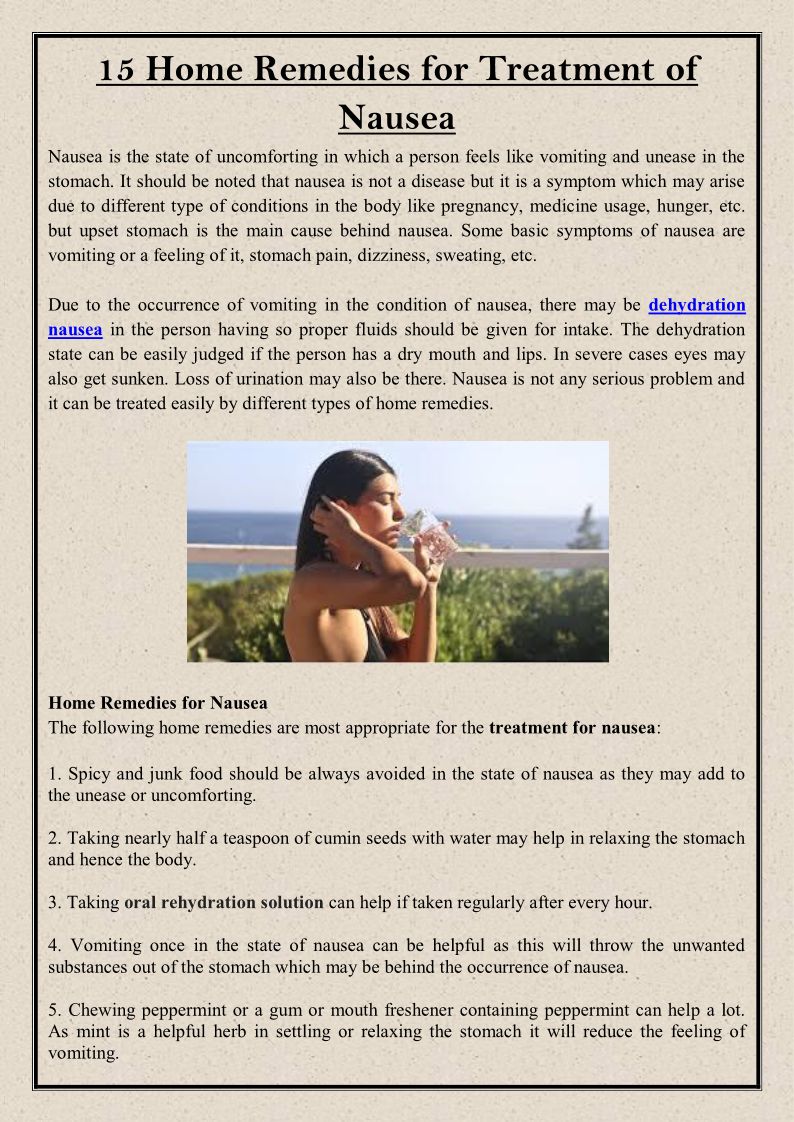 15 Home Remedies for Treatment of Nausea

Nausea is the state of uncomforting in which a person feels like vomiting and unease in the stomach. It should be noted that nausea is not a disease but it is a symptom which may arise due to different type of conditions in the body like pregnancy, medicine usage, hunger, etc. but upset stomach is the main cause behind nausea. Some basic symptoms of nausea are vomiting or a feeling of it, stomach pain, dizziness, sweating, etc.

Due to the occurrence of vomiting in the condition of nausea, there may be dehydration nausea in the person having so proper fluids should be given for intake. The dehydration state can be easily judged if the person has a dry mouth and lips. In severe cases eyes may also get sunken. Loss of urination may also be there. Nausea is not any serious problem and it can be treated easily by different types of home remedies.

Home Remedies for Nausea
The following home remedies are most appropriate for the treatment for nausea:

1. Spicy and junk food should be always avoided in the state of nausea as they may add to the unease or uncomforting.

2. Taking nearly half a teaspoon of cumin seeds with water may help in relaxing the stomach and hence the body.

3. Taking oral rehydration solution can help if taken regularly after every hour.

4. Vomiting once in the state of nausea can be helpful as this will throw the unwanted substances out of the stomach which may be behind the occurrence of nausea.

5. Chewing peppermint or a gum or mouth freshener containing peppermint can help a lot. As mint is a helpful herb in settling or relaxing the stomach it will reduce the feeling of vomiting.